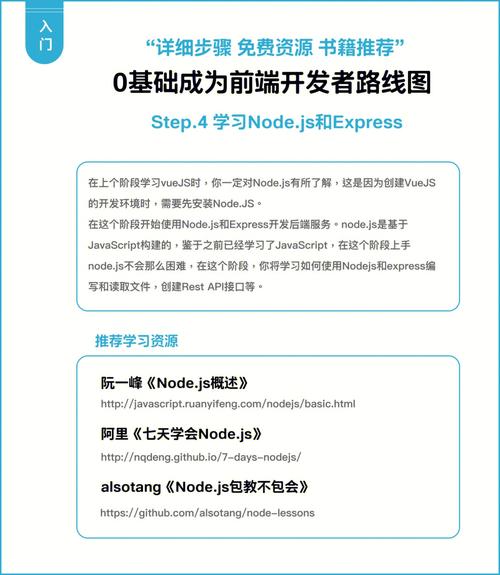 入门

“详细步骤 免费资源 书籍推荐”

0基础成为前端开发者路线图

Step.4 学习Node.js和Express

在上个阶段学习vueJS时，你一定对Node.js有所了解，这是因为创建VueJS的开发环境时，需要先安装Node.JS。
在这个阶段开始使用Node.js和Express开发后端服务。node.js是基于JavaScript构建的，鉴于之前已经学习了JavaScript，在这个阶段上手node.js不会那么困难，在这个阶段，你将学习如何使用Nodejs和express编写和读取文件，创建Rest API接口等。

推荐学习资源

阮一峰《Node.js概述》
http://javascript.ruanyifeng.com/nodejs/basic.html

阿里《七天学会Node.js》
http://nqdeng.github.io/7-days-nodejs/

alsotang《Node.js包教不包会》
https://github.com/alsotang/node-lessons